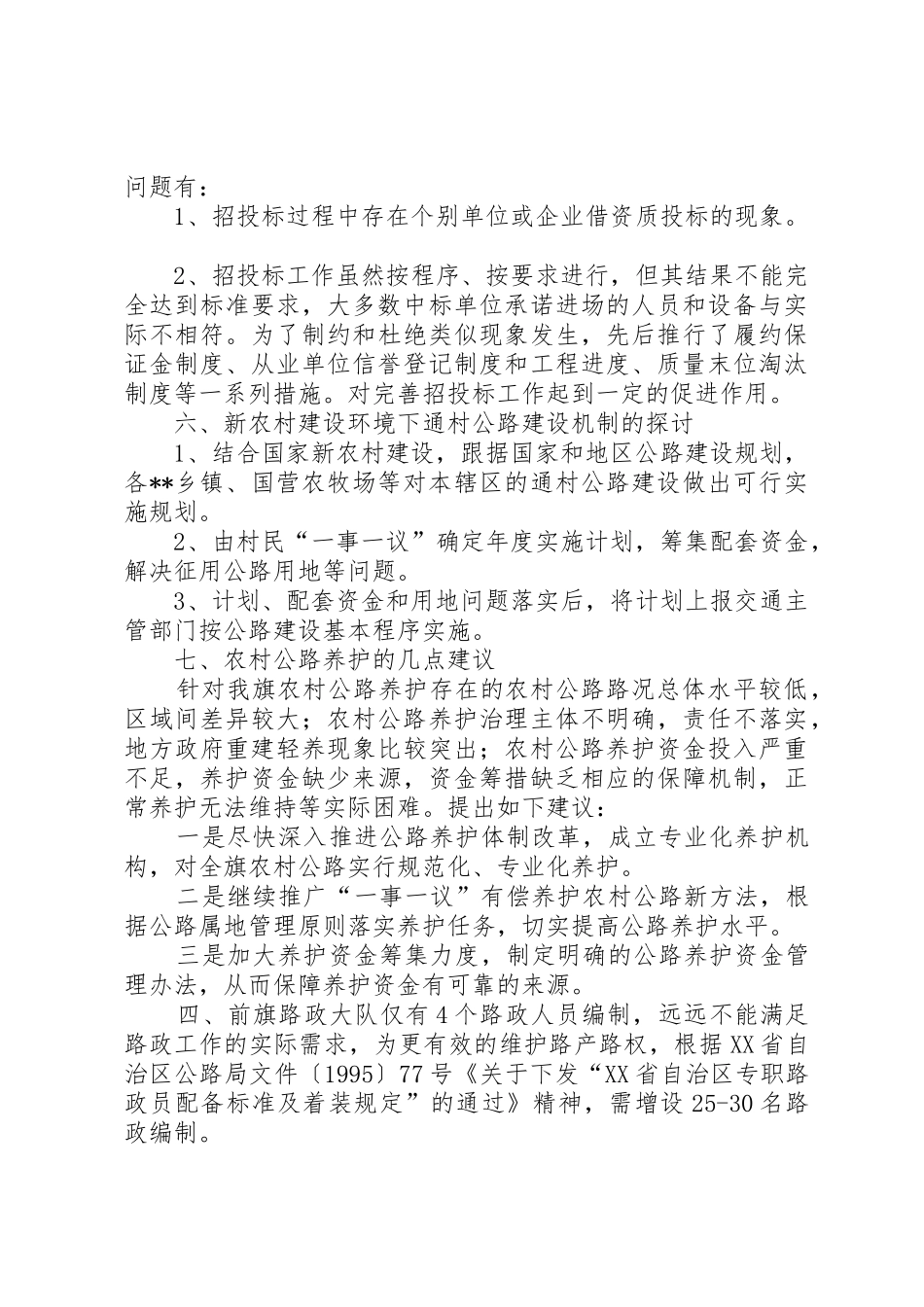 问题有：

1、招投标过程中存在个别单位或企业借资质投标的现象。

2、招投标工作虽然按程序、按要求进行，但其结果不能完全达到标准要求，大多数中标单位承诺进场的人员和设备与实际不相符。为了制约和杜绝类似现象发生，先后推行了履约保证金制度、从业单位信誉登记制度和工程进度、质量末位淘汰制度等一系列措施。对完善招投标工作起到一定的促进作用。

六、新农村建设环境下通村公路建设机制的探讨

1、结合国家新农村建设，跟据国家和地区公路建设规划，各**乡镇、国营农牧场等对本辖区的通村公路建设做出可行实施规划。

2、由村民“一事一议”确定年度实施计划，筹集配套资金，解决征用公路用地等问题。

3、计划、配套资金和用地问题落实后，将计划上报交通主管部门按公路建设基本程序实施。

七、农村公路养护的几点建议

针对我旗农村公路养护存在的农村公路路况总体水平较低，区域间差异较大；农村公路养护治理主体不明确，责任不落实，地方政府重建轻养现象比较突出；农村公路养护资金投入严重不足，养护资金缺少来源，资金筹措缺乏相应的保障机制，正常养护无法维持等实际困难。提出如下建议：

一是尽快深入推进公路养护体制改革，成立专业化养护机构，对全旗农村公路实行规范化、专业化养护。

二是继续推广“一事一议”有偿养护农村公路新方法，根据公路属地管理原则落实养护任务，切实提高公路养护水平。

三是加大养护资金筹集力度，制定明确的公路养护资金管理办法，从而保障养护资金有可靠的来源。

四、前旗路政大队仅有4个路政人员编制，远远不能满足路政工作的实际需求，为更有效的维护路产路权，根据XX省自治区公路局文件〔1995〕77号《关于下发“XX省自治区专职路政员配备标准及着装规定”的通过》精神，需增设25-30名路政编制。